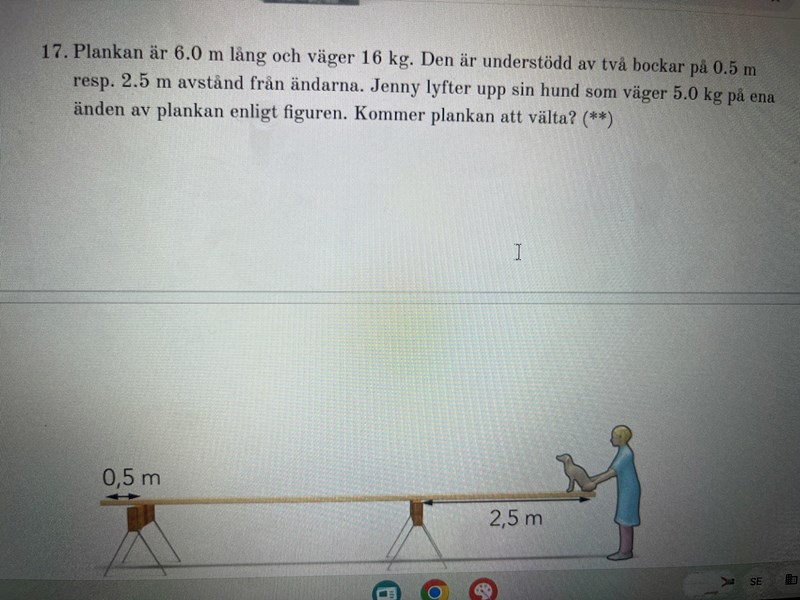 17. Plankan är 6.0 m lång och väger 16 kg. Den är understödd av två bockar på 0.5 m resp. 2.5 m avstånd från ändarna. Jenny lyfter upp sin hund som väger 5.0 kg på ena änden av plankan enligt figuren. Kommer plankan att välta? (**)

0,5 m

2,5 m

SE